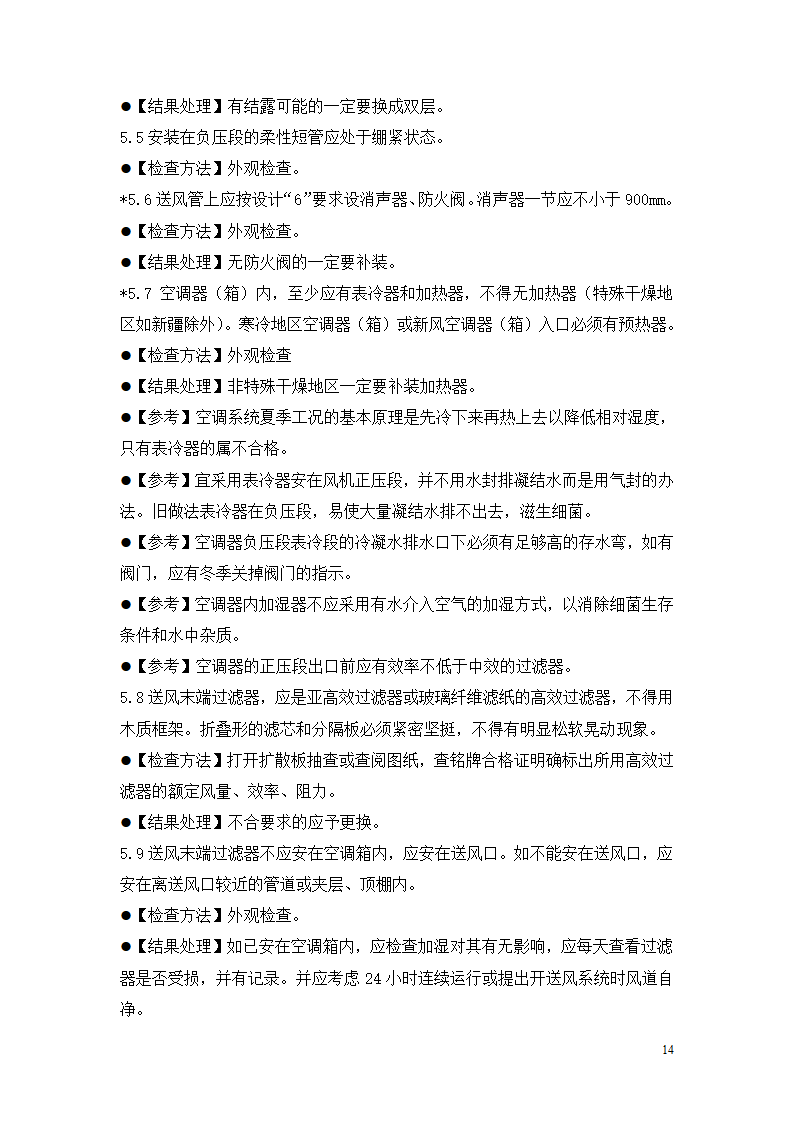 ●【结果处理】有结露可能的一定要换成双层。

5.5 安装在负压段的柔性短管应处于绷紧状态。

●【检查方法】外观检查。

*5.6 送风管上应按设计“6”要求设消声器、防火阀。消声器一节应不小于 900mm。

●【检查方法】外观检查。

●【结果处理】无防火阀的一定要补装。

*5.7 空调器（箱）内，至少应有表冷器和加热器，不得无加热器（特殊干燥地区如新疆除外）。寒冷地区空调器（箱）或新风空调器（箱）入口必须有预热器。

●【检查方法】外观检查

●【结果处理】非特殊干燥地区一定要补装加热器。

●【参考】空调系统夏季工况的基本原理是先冷下来再热上去以降低相对湿度，只有表冷器的属不合格。

●【参考】宜采用表冷器安在风机正压段，并不用水封排凝结水而是用气封的办法。旧做法表冷器在负压段，易使大量凝结水排不出去，滋生细菌。

●【参考】空调器负压段表冷段的冷凝水排水口下必须有足够高的存水弯，如有阀门，应有冬季关掉阀门的指示。

●【参考】空调器内加湿器不应采用有水介入空气的加湿方式，以消除细菌生存条件和水中杂质。

●【参考】空调器的正压段出口前应有效率不低于中效的过滤器。

5.8 送风末端过滤器，应是亚高效过滤器或玻璃纤维滤纸的高效过滤器，不得用木质框架。折叠形的滤芯和分隔板必须紧密坚挺，不得有明显松软晃动现象。

●【检查方法】打开扩散板抽查或查阅图纸，查铭牌合格证明确标出所用高效过滤器的额定风量、效率、阻力。

●【结果处理】不合要求的应予更换。

5.9 送风末端过滤器不应安在空调箱内，应安在送风口。如不能安在送风口，应安在离送风口较近的管道或夹层、顶棚内。

●【检查方法】外观检查。

●【结果处理】如已安在空调箱内，应检查加湿对其有无影响，应每天查看过滤器是否受损，并有记录。并应考虑 24 小时连续运行或提出开送风系统时风道自净。

14